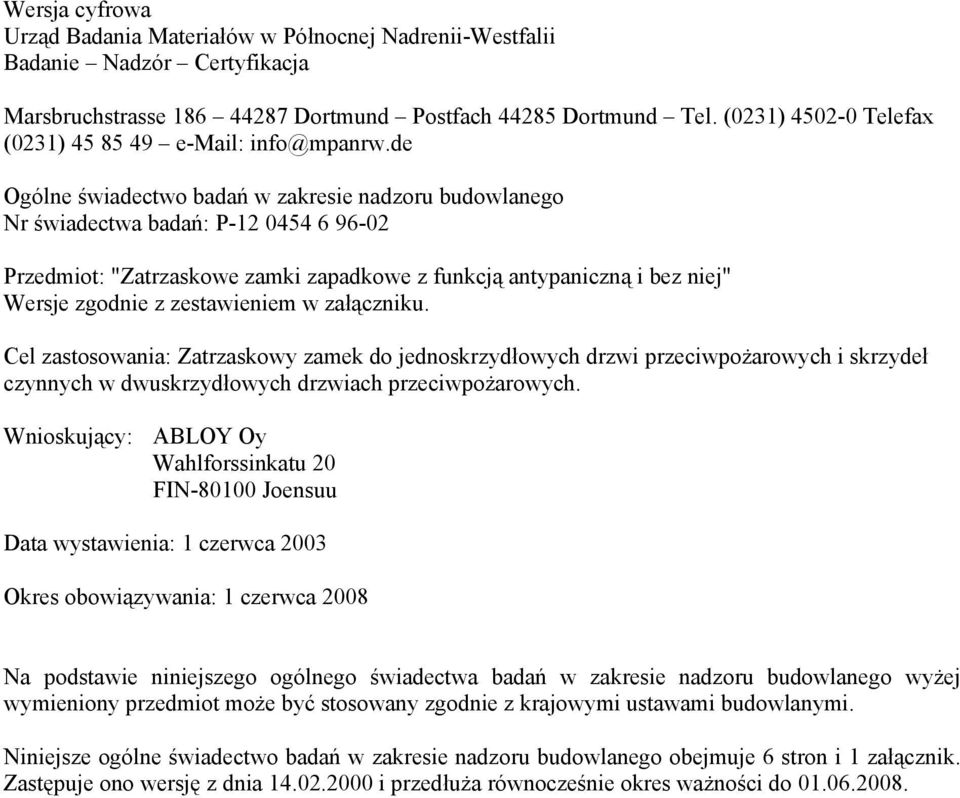 Wersja cyfrowa
Urząd Badania Materiałów w Północnej Nadrenii-Westfalii
Badanie – Nadzór – Certyfikacja

Marsbruchstrasse 186 – 44287 Dortmund – Postfach 44285 Dortmund – Tel. (0231) 4502-0 Telefax (0231) 45 85 49 – e-Mail: info@mpanrw.de

Ogólne świadectwo badań w zakresie nadzoru budowlanego
Nr świadectwa badań: P-12 0454 6 96-02

Przedmiot: "Zatrzaskowe zamki zapadkowe z funkcją antypaniczną i bez niej"
Wersje zgodnie z zestawieniem w załączniku.

Cel zastosowania: Zatrzaskowy zamek do jednoskrzydłowych drzwi przeciwpożarowych i skrzydeł czynnych w dwuskrzydłowych drzwiach przeciwpożarowych.

Wnioskujący: ABLOY Oy
Wahlforssinkatu 20
FIN-80100 Joensuu

Data wystawienia: 1 czerwca 2003

Okres obowiązywania: 1 czerwca 2008

Na podstawie niniejszego ogólnego świadectwa badań w zakresie nadzoru budowlanego wyżej wymieniony przedmiot może być stosowany zgodnie z krajowymi ustawami budowlanymi.

Niniejsze ogólne świadectwo badań w zakresie nadzoru budowlanego obejmuje 6 stron i 1 załącznik. Zastępuje ono wersję z dnia 14.02.2000 i przedłuża równocześnie okres ważności do 01.06.2008.